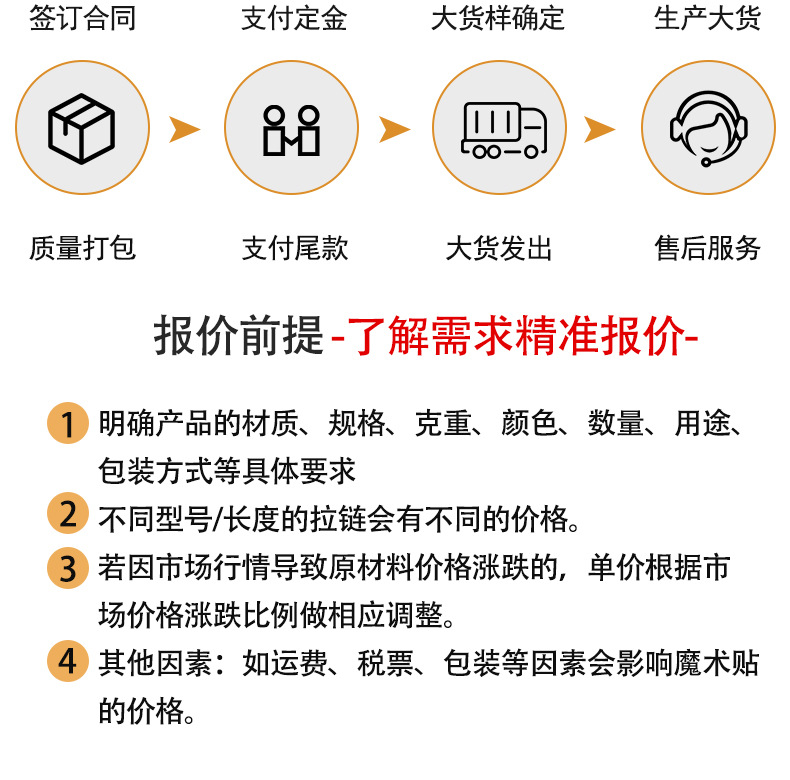 签订合同 支付定金 大货样确定 生产大货

质量打包 支付尾款 大货发出 售后服务

报价前提-了解需求精准报价-

1 明确产品的材质、规格、克重、颜色、数量、用途、包装方式等具体要求

2 不同型号/长度的拉链会有不同的价格。

3 若因市场行情导致原材料价格涨跌的，单价根据市场价格涨跌比例做相应调整。

4 其他因素：如运费、税票、包装等因素会影响魔术贴的价格。